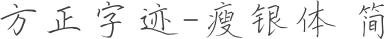 方正字迹-瘦银体 简